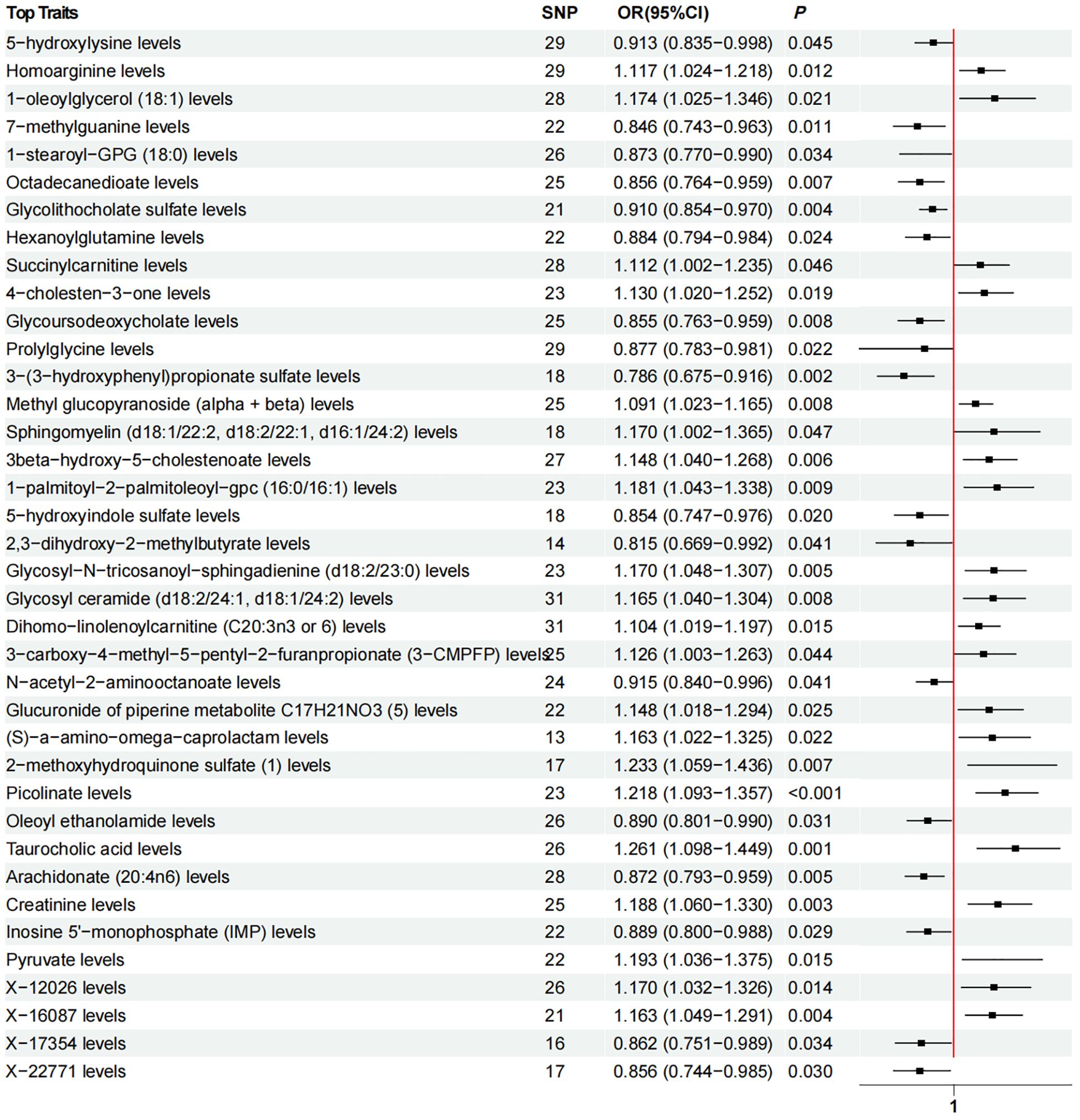 | Top Traits | SNP | OR(95%CI) | P |
|---|---|---|---|
| 5−hydroxylysine levels | 29 | 0.913 (0.835−0.998) | 0.045 |
| Homoarginine levels | 29 | 1.117 (1.024−1.218) | 0.012 |
| 1−oleoylglycerol (18:1) levels | 28 | 1.174 (1.025−1.346) | 0.021 |
| 7−methylguanine levels | 22 | 0.846 (0.743−0.963) | 0.011 |
| 1−stearoyl−GPG (18:0) levels | 26 | 0.873 (0.770−0.990) | 0.034 |
| Octadecanedioate levels | 25 | 0.856 (0.764−0.959) | 0.007 |
| Glycolithocholate sulfate levels | 21 | 0.910 (0.854−0.970) | 0.004 |
| Hexanoylglutamine levels | 22 | 0.884 (0.794−0.984) | 0.024 |
| Succinylcarnitine levels | 28 | 1.112 (1.002−1.235) | 0.046 |
| 4−cholesten−3−one levels | 23 | 1.130 (1.020−1.252) | 0.019 |
| Glycoursodeoxycholate levels | 25 | 0.855 (0.763−0.959) | 0.008 |
| Prolylglycine levels | 29 | 0.877 (0.783−0.981) | 0.022 |
| 3−(3−hydroxyphenyl)propionate sulfate levels | 18 | 0.786 (0.675−0.916) | 0.002 |
| Methyl glucopyranoside (alpha + beta) levels | 25 | 1.091 (1.023−1.165) | 0.008 |
| Sphingomyelin (d18:1/22:2, d18:2/22:1, d16:1/24:2) levels | 18 | 1.170 (1.002−1.365) | 0.047 |
| 3beta−hydroxy−5−cholestenoate levels | 27 | 1.148 (1.040−1.268) | 0.006 |
| 1−palmitoyl−2−palmitoleoyl−gpc (16:0/16:1) levels | 23 | 1.181 (1.043−1.338) | 0.009 |
| 5−hydroxyindole sulfate levels | 18 | 0.854 (0.747−0.976) | 0.020 |
| 2,3−dihydroxy−2−methylbutyrate levels | 14 | 0.815 (0.669−0.992) | 0.041 |
| Glycosyl−N−tricosanoyl−sphingadienine (d18:2/23:0) levels | 23 | 1.170 (1.048−1.307) | 0.005 |
| Glycosyl ceramide (d18:2/24:1, d18:1/24:2) levels | 31 | 1.165 (1.040−1.304) | 0.008 |
| Dihomo−linolenoylcarnitine (C20:3n3 or 6) levels | 31 | 1.104 (1.019−1.197) | 0.015 |
| 3−carboxy−4−methyl−5−pentyl−2−furanpropionate (3−CMPFP) levels | 25 | 1.126 (1.003−1.263) | 0.044 |
| N−acetyl−2−aminooctanoate levels | 24 | 0.915 (0.840−0.996) | 0.041 |
| Glucuronide of piperine metabolite C17H21NO3 (5) levels | 22 | 1.148 (1.018−1.294) | 0.025 |
| (S)−a−amino−omega−caprolactam levels | 13 | 1.163 (1.022−1.325) | 0.022 |
| 2−methoxyhydroquinone sulfate (1) levels | 17 | 1.233 (1.059−1.436) | 0.007 |
| Picolinate levels | 23 | 1.218 (1.093−1.357) | <0.001 |
| Oleoyl ethanolamide levels | 26 | 0.890 (0.801−0.990) | 0.031 |
| Taurocholic acid levels | 26 | 1.261 (1.098−1.449) | 0.001 |
| Arachidonate (20:4n6) levels | 28 | 0.872 (0.793−0.959) | 0.005 |
| Creatinine levels | 25 | 1.188 (1.060−1.330) | 0.003 |
| Inosine 5'−monophosphate (IMP) levels | 22 | 0.889 (0.800−0.988) | 0.029 |
| Pyruvate levels | 22 | 1.193 (1.036−1.375) | 0.015 |
| X−12026 levels | 26 | 1.170 (1.032−1.326) | 0.014 |
| X−16087 levels | 21 | 1.163 (1.049−1.291) | 0.004 |
| X−17354 levels | 16 | 0.862 (0.751−0.989) | 0.034 |
| X−22771 levels | 17 | 0.856 (0.744−0.985) | 0.030 |

1